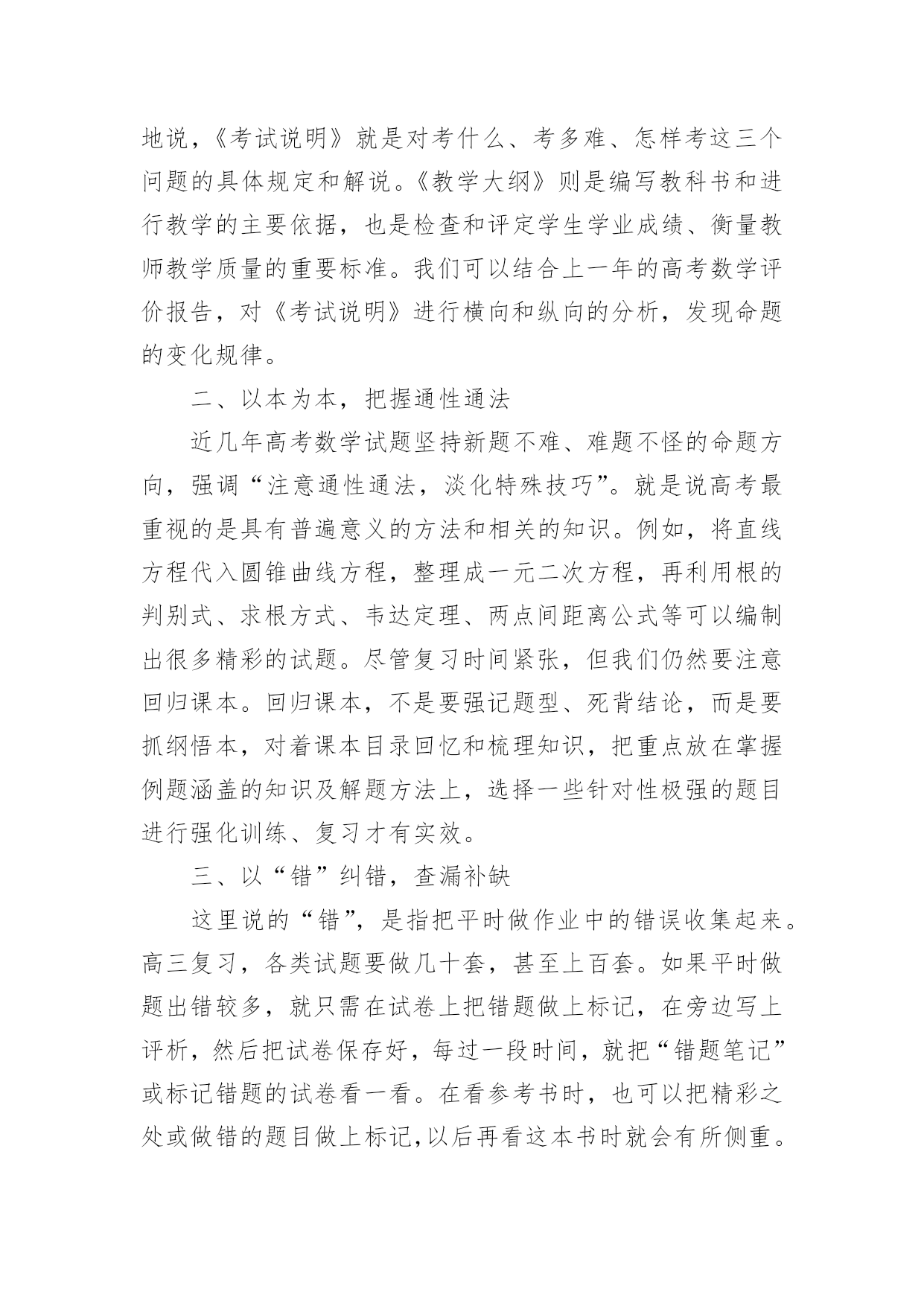 地说，《考试说明》就是对考什么、考多难、怎样考这三个问题的具体规定和解说。《教学大纲》则是编写教科书和进行教学的主要依据，也是检查和评定学生学业成绩、衡量教师教学质量的重要标准。我们可以结合上一年的高考数学评价报告，对《考试说明》进行横向和纵向的分析，发现命题的变化规律。

二、以本为本，把握通性通法

近几年高考数学试题坚持新题不难、难题不怪的命题方向，强调“注意通性通法，淡化特殊技巧”。就是说高考最重视的是具有普遍意义的方法和相关的知识。例如，将直线方程代入圆锥曲线方程，整理成一元二次方程，再利用根的判别式、求根方式、韦达定理、两点间距离公式等可以编制出很多精彩的试题。尽管复习时间紧张，但我们仍然要注意回归课本。回归课本，不是要强记题型、死背结论，而是要抓纲悟本，对着课本目录回忆和梳理知识，把重点放在掌握例题涵盖的知识及解题方法上，选择一些针对性极强的题目进行强化训练、复习才有实效。

三、以“错”纠错，查漏补缺

这里说的“错”，是指把平时做作业中的错误收集起来。高三复习，各类试题要做几十套，甚至上百套。如果平时做题出错较多，就只需在试卷上把错题做上标记，在旁边写上评析，然后把试卷保存好，每过一段时间，就把“错题笔记”或标记错题的试卷看一看。在看参考书时，也可以把精彩之处或做错的题目做上标记,以后再看这本书时就会有所侧重。